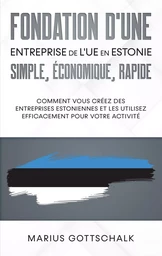 FONDATION D'UNE
ENTREPRISE DE L'UE EN ESTONIE
SIMPLE, ÉCONOMIQUE, RAPIDE

COMMENT VOUS CRÉEZ DES ENTREPRISES ESTONIENNES ET LES UTILISEZ EFFICACEMENT POUR VOTRE ACTIVITÉ

MARIUS GOTTSCHALK